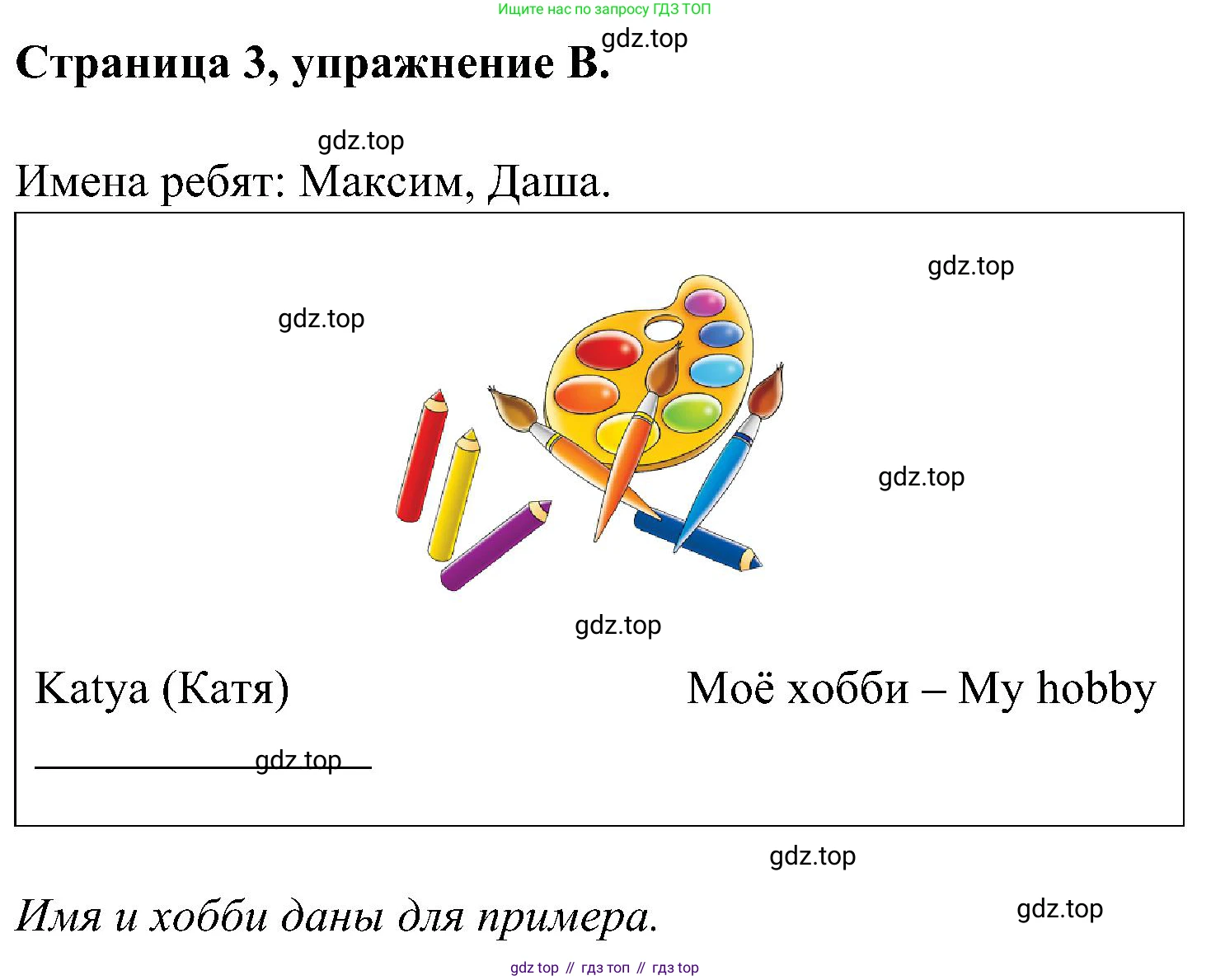 Ищите нас по запросу ГДЗ ТОП

gdz.top

Страница 3, упражнение B.

gdz.top

Имена ребят: Максим, Даша.

gdz.top

gdz.top

gdz.top

gdz.top

Katya (Катя)

Моё хобби – My hobby

gdz.top

gdz.top

Имя и хобби даны для примера.

gdz.top

gdz top // гдз топ // гдз top